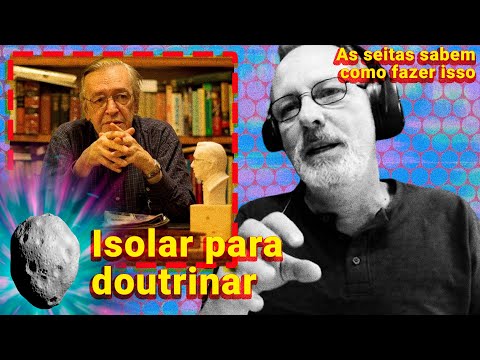 As seitas sabem como fazer isso

Isolar para doutrinar